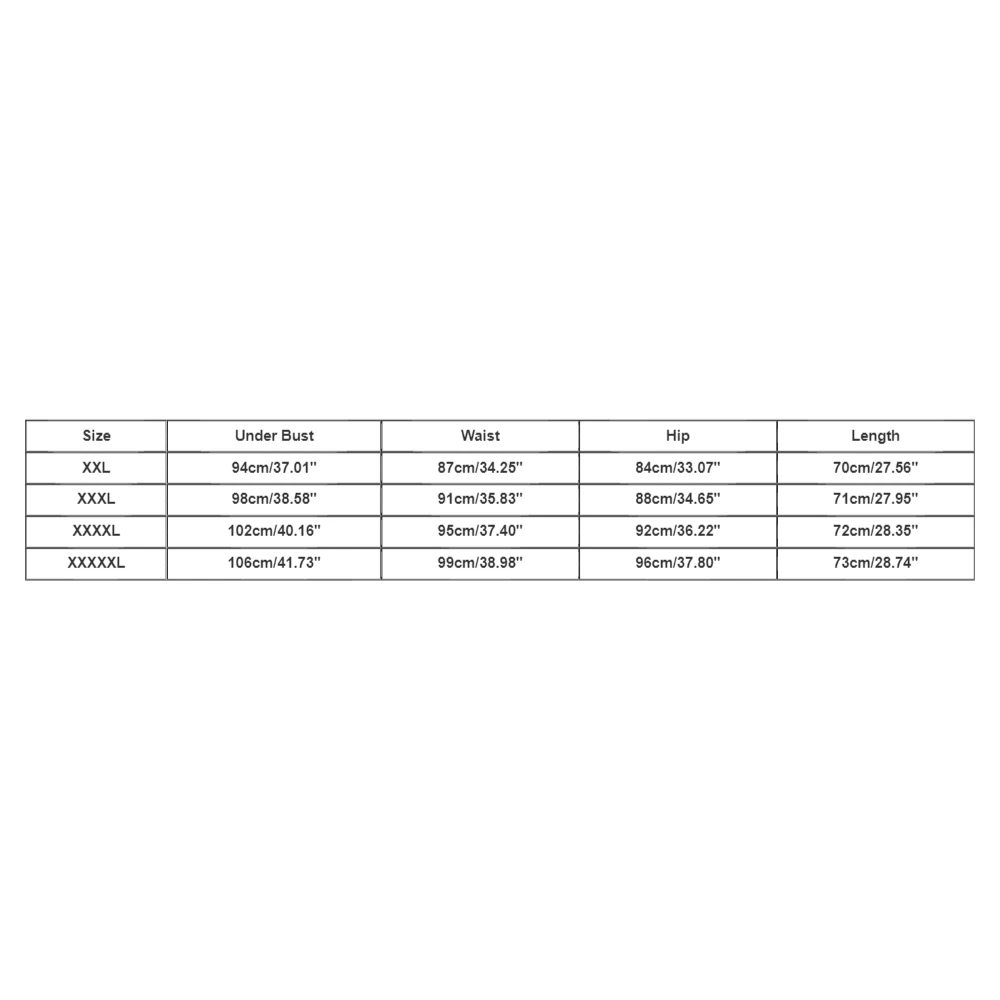 | Size | Under Bust | Waist | Hip | Length |
|---|---|---|---|---|
| XXL | 94cm/37.01'' | 87cm/34.25'' | 84cm/33.07'' | 70cm/27.56'' |
| XXXL | 98cm/38.58'' | 91cm/35.83'' | 88cm/34.65'' | 71cm/27.95'' |
| XXXXL | 102cm/40.16'' | 95cm/37.40'' | 92cm/36.22'' | 72cm/28.35'' |
| XXXXXL | 106cm/41.73'' | 99cm/38.98'' | 96cm/37.80'' | 73cm/28.74'' |